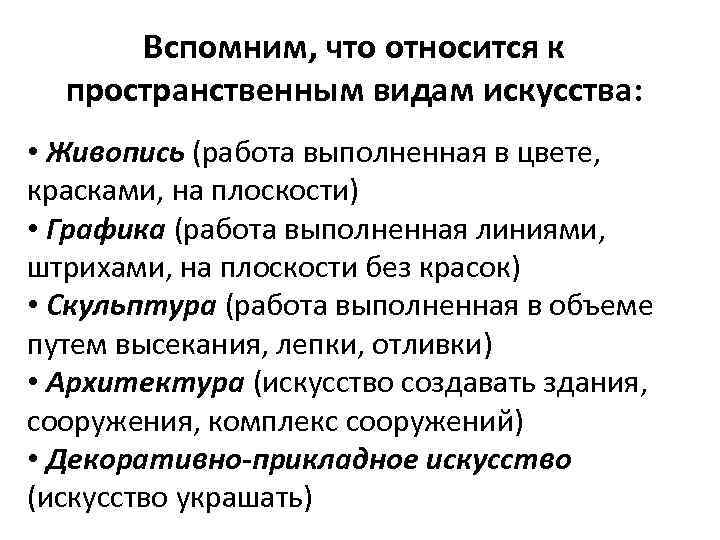 Вспомним, что относится к пространственным видам искусства:

• Живопись (работа выполненная в цвете, красками, на плоскости)
• Графика (работа выполненная линиями, штрихами, на плоскости без красок)
• Скульптура (работа выполненная в объеме путем высекания, лепки, отливки)
• Архитектура (искусство создавать здания, сооружения, комплекс сооружений)
• Декоративно-прикладное искусство (искусство украшать)